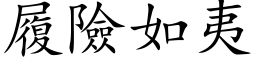 履險如夷